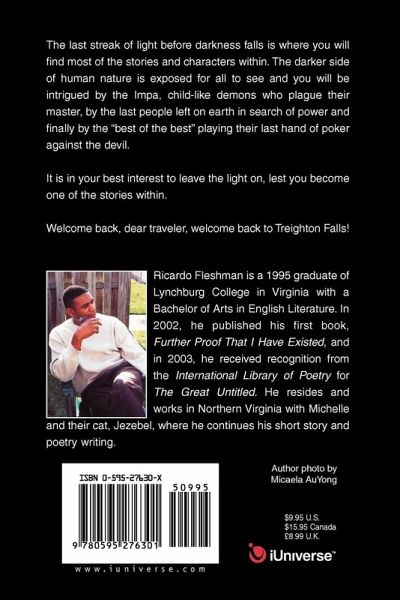 The last streak of light before darkness falls is where you will find most of the stories and characters within. The darker side of human nature is exposed for all to see and you will be intrigued by the Impa, child-like demons who plague their master, by the last people left on earth in search of power and finally by the "best of the best" playing their last hand of poker against the devil.

It is in your best interest to leave the light on, lest you become one of the stories within.

Welcome back, dear traveler, welcome back to Treighton Falls!

Ricardo Fleshman is a 1995 graduate of Lynchburg College in Virginia with a Bachelor of Arts in English Literature. In 2002, he published his first book, Further Proof That I Have Existed, and in 2003, he received recognition from the International Library of Poetry for The Great Untitled. He resides and works in Northern Virginia with Michelle and their cat, Jezebel, where he continues his short story and poetry writing.

ISBN 0-595-27630-X

50995

9 780595 276301

www.iuniverse.com

Author photo by
Micaela AuYong

$9.95 U.S.
$15.95 Canada
£8.99 U.K.

iUniverse™